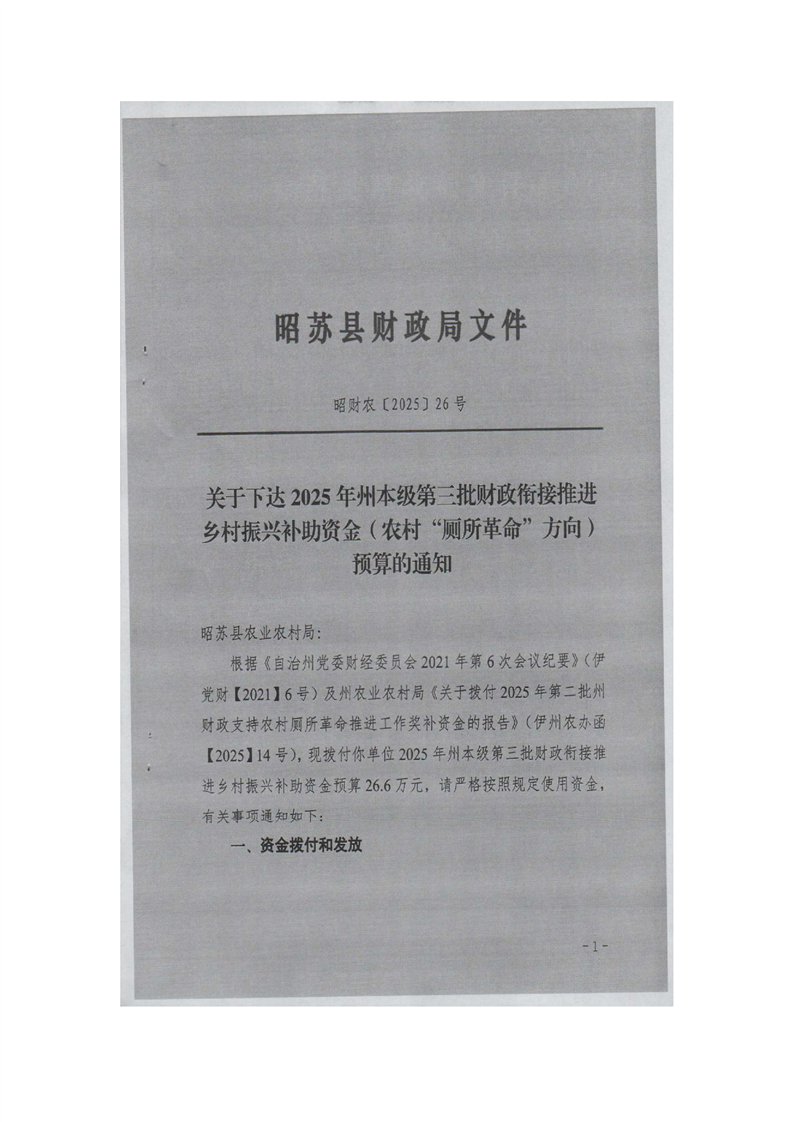 昭苏县财政局文件

昭财农〔2025〕26号

关于下达2025年州本级第三批财政衔接推进乡村振兴补助资金（农村“厕所革命”方向）预算的通知

昭苏县农业农村局:

根据《自治州党委财经委员会2021年第6次会议纪要》（伊党财【2021】6号）及州农业农村局《关于拨付2025年第二批州财政支持农村厕所革命推进工作奖补资金的报告》（伊州农办函【2025】14号），现拨付你单位2025年州本级第三批财政衔接推进乡村振兴补助资金预算26.6万元，请严格按照规定使用资金，有关事项通知如下:

一、资金拨付和发放

-1-